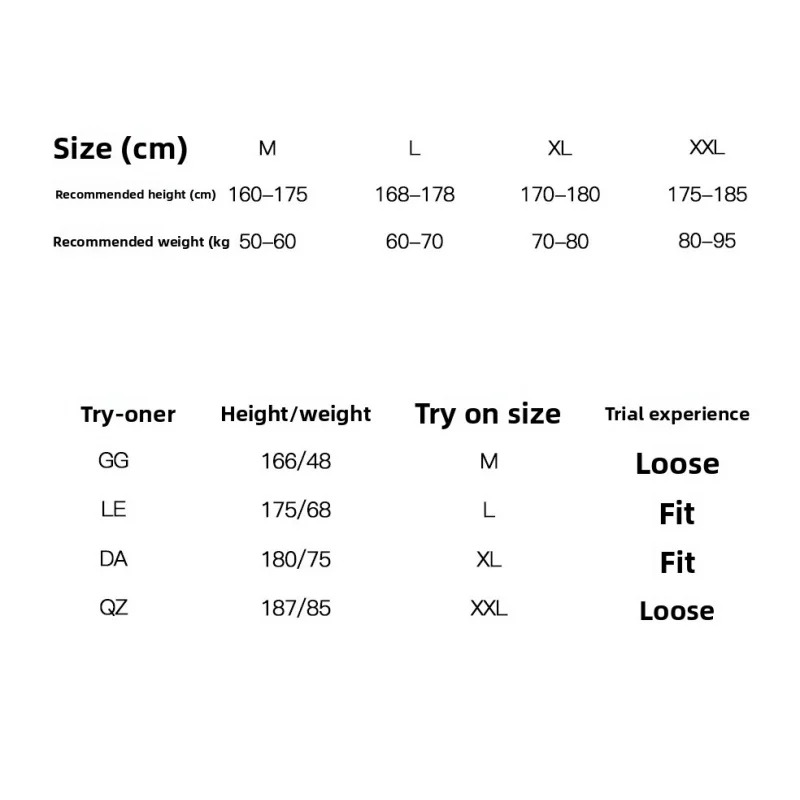 | Size (cm) | M | L | XL | XXL |
|---|---|---|---|---|
| Recommended height (cm) | 160–175 | 168–178 | 170–180 | 175–185 |
| Recommended weight (kg | 50–60 | 60–70 | 70–80 | 80–95 |

| Try-oner | Height/weight | Try on size | Trial experience |
|---|---|---|---|
| GG | 166/48 | M | Loose |
| LE | 175/68 | L | Fit |
| DA | 180/75 | XL | Fit |
| QZ | 187/85 | XXL | Loose |